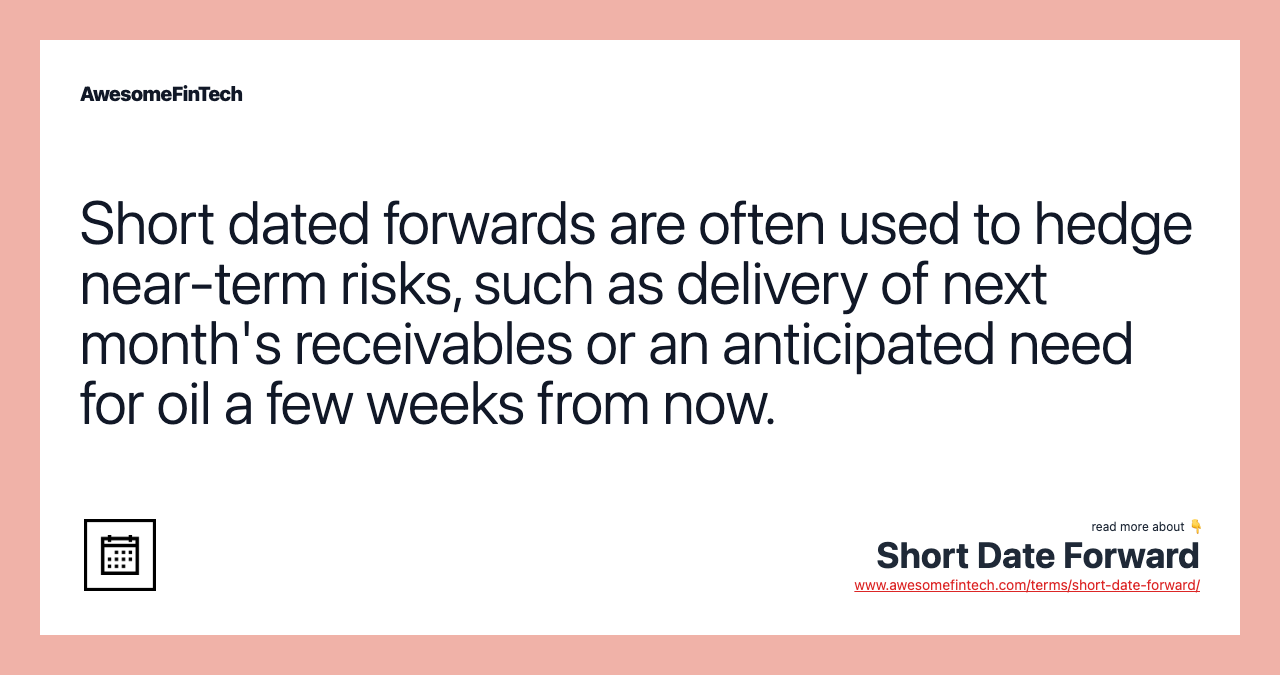 AwesomeFinTech

Short dated forwards are often used to hedge near-term risks, such as delivery of next month's receivables or an anticipated need for oil a few weeks from now.

read more about 👇
Short Date Forward
www.awesomefintech.com/terms/short-date-forward/